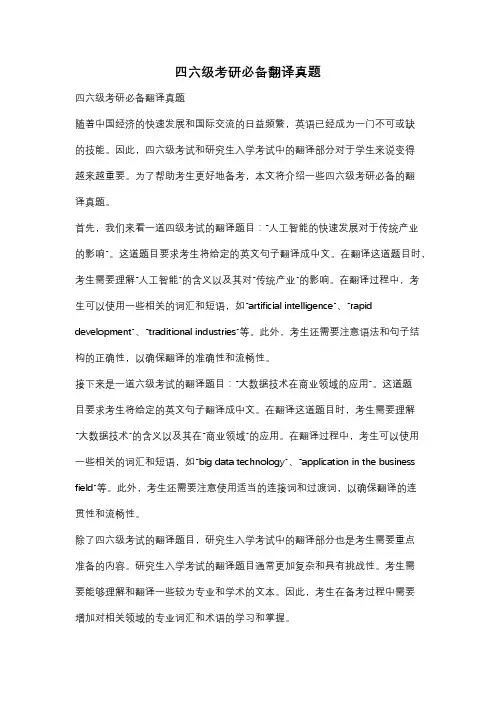 四六级考研必备翻译真题

四六级考研必备翻译真题

随着中国经济的快速发展和国际交流的日益频繁，英语已经成为一门不可或缺的技能。因此，四六级考试和研究生入学考试中的翻译部分对于学生来说变得越来越重要。为了帮助考生更好地备考，本文将介绍一些四六级考研必备的翻译真题。

首先，我们来看一道四级考试的翻译题目："人工智能的快速发展对于传统产业的影响"。这道题目要求考生将给定的英文句子翻译成中文。在翻译这道题目时，考生需要理解"人工智能"的含义以及其对"传统产业"的影响。在翻译过程中，考生可以使用一些相关的词汇和短语，如"artificial intelligence"、"rapid development"、"traditional industries"等。此外，考生还需要注意语法和句子结构的正确性，以确保翻译的准确性和流畅性。

接下来是一道六级考试的翻译题目："大数据技术在商业领域的应用"。这道题目要求考生将给定的英文句子翻译成中文。在翻译这道题目时，考生需要理解"大数据技术"的含义以及其在"商业领域"的应用。在翻译过程中，考生可以使用一些相关的词汇和短语，如"big data technology"、"application in the business field"等。此外，考生还需要注意使用适当的连接词和过渡词，以确保翻译的连贯性和流畅性。

除了四六级考试的翻译题目，研究生入学考试中的翻译部分也是考生需要重点准备的内容。研究生入学考试的翻译题目通常更加复杂和具有挑战性。考生需要能够理解和翻译一些较为专业和学术的文本。因此，考生在备考过程中需要增加对相关领域的专业词汇和术语的学习和掌握。